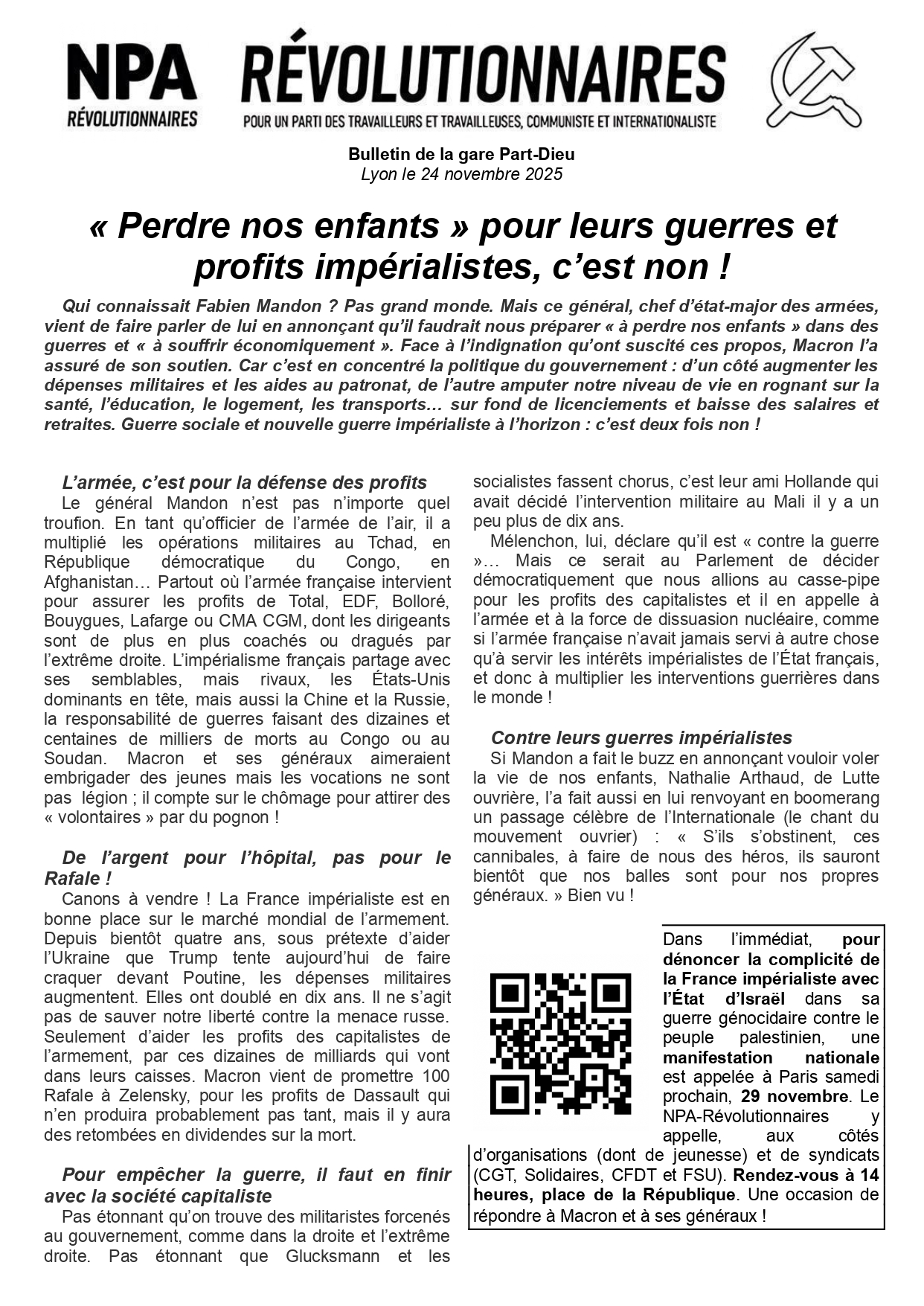 NPA
RÉVOLUTIONNAIRES

RÉVOLUTIONNAIRES
POUR UN PARTI DES TRAVAILLEURS ET TRAVAILLEUSES, COMMUNISTE ET INTERNATIONALISTE

Bulletin de la gare Part-Dieu
Lyon le 24 novembre 2025

« Perdre nos enfants » pour leurs guerres et profits impérialistes, c'est non !

Qui connaissait Fabien Mandon ? Pas grand monde. Mais ce général, chef d'état-major des armées, vient de faire parler de lui en annonçant qu'il faudrait nous préparer « à perdre nos enfants » dans des guerres et « à souffrir économiquement ». Face à l'indignation qu'ont suscité ces propos, Macron l'a assuré de son soutien. Car c'est en concentré la politique du gouvernement : d'un côté augmenter les dépenses militaires et les aides au patronat, de l'autre amputer notre niveau de vie en rognant sur la santé, l'éducation, le logement, les transports… sur fond de licenciements et baisse des salaires et retraites. Guerre sociale et nouvelle guerre impérialiste à l'horizon : c'est deux fois non !

L'armée, c'est pour la défense des profits
Le général Mandon n'est pas n'importe quel troufion. En tant qu'officier de l'armée de l'air, il a multiplié les opérations militaires au Tchad, en République démocratique du Congo, en Afghanistan… Partout où l'armée française intervient pour assurer les profits de Total, EDF, Bolloré, Bouygues, Lafarge ou CMA CGM, dont les dirigeants sont de plus en plus coachés ou dragués par l'extrême droite. L'impérialisme français partage avec ses semblables, mais rivaux, les États-Unis dominants en tête, mais aussi la Chine et la Russie, la responsabilité de guerres faisant des dizaines et centaines de milliers de morts au Congo ou au Soudan. Macron et ses généraux aimeraient embrigader des jeunes mais les vocations ne sont pas légion ; il compte sur le chômage pour attirer des « volontaires » par du pognon !

De l'argent pour l'hôpital, pas pour le Rafale !
Canons à vendre ! La France impérialiste est en bonne place sur le marché mondial de l'armement. Depuis bientôt quatre ans, sous prétexte d'aider l'Ukraine que Trump tente aujourd'hui de faire craquer devant Poutine, les dépenses militaires augmentent. Elles ont doublé en dix ans. Il ne s'agit pas de sauver notre liberté contre la menace russe. Seulement d'aider les profits des capitalistes de l'armement, par ces dizaines de milliards qui vont dans leurs caisses. Macron vient de promettre 100 Rafale à Zelensky, pour les profits de Dassault qui n'en produira probablement pas tant, mais il y aura des retombées en dividendes sur la mort.

Pour empêcher la guerre, il faut en finir avec la société capitaliste
Pas étonnant qu'on trouve des militaristes forcenés au gouvernement, comme dans la droite et l'extrême droite. Pas étonnant que Glucksmann et les socialistes fassent chorus, c'est leur ami Hollande qui avait décidé l'intervention militaire au Mali il y a un peu plus de dix ans.
Mélenchon, lui, déclare qu'il est « contre la guerre »… Mais ce serait au Parlement de décider démocratiquement que nous allions au casse-pipe pour les profits des capitalistes et il en appelle à l'armée et à la force de dissuasion nucléaire, comme si l'armée française n'avait jamais servi à autre chose qu'à servir les intérêts impérialistes de l'État français, et donc à multiplier les interventions guerrières dans le monde !

Contre leurs guerres impérialistes
Si Mandon a fait le buzz en annonçant vouloir voler la vie de nos enfants, Nathalie Arthaud, de Lutte ouvrière, l'a fait aussi en lui renvoyant en boomerang un passage célèbre de l'Internationale (le chant du mouvement ouvrier) : « S'ils s'obstinent, ces cannibales, à faire de nous des héros, ils sauront bientôt que nos balles sont pour nos propres généraux. » Bien vu !

Dans l'immédiat, pour dénoncer la complicité de la France impérialiste avec l'État d'Israël dans sa guerre génocidaire contre le peuple palestinien, une manifestation nationale est appelée à Paris samedi prochain, 29 novembre. Le NPA-Révolutionnaires y appelle, aux côtés d'organisations (dont de jeunesse) et de syndicats (CGT, Solidaires, CFDT et FSU). Rendez-vous à 14 heures, place de la République. Une occasion de répondre à Macron et à ses généraux !